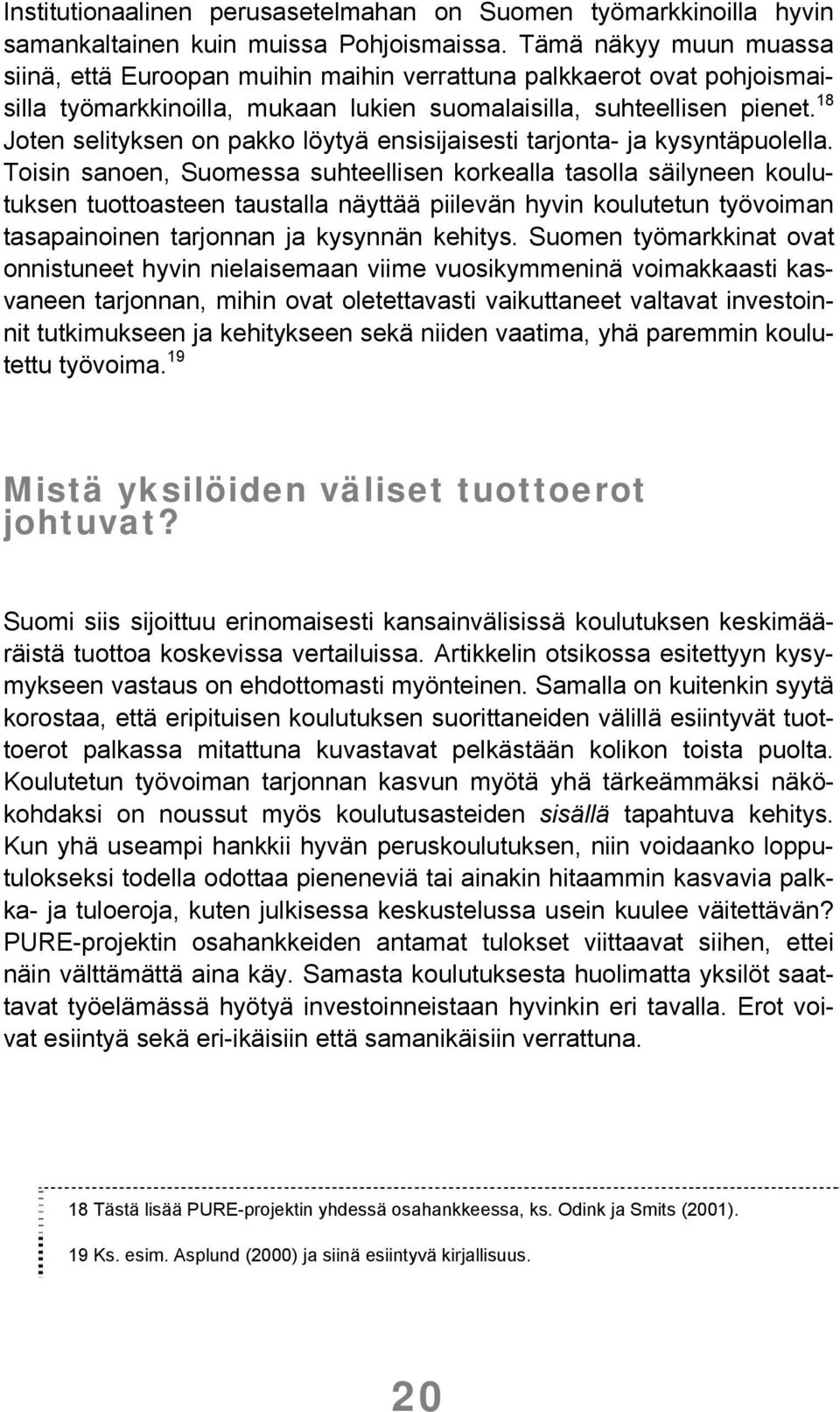 Institutionaalinen perusasetelmahan on Suomen työmarkkinoilla hyvin samankaltainen kuin muissa Pohjoismaissa. Tämä näkyy muun muassa siinä, että Euroopan muihin maihin verrattuna palkkaerot ovat pohjoismaisilla työmarkkinoilla, mukaan lukien suomalaisilla, suhteellisen pienet.$^{18}$ Joten selityksen on pakko löytyä ensisijaisesti tarjonta- ja kysyntäpuolella. Toisin sanoen, Suomessa suhteellisen korkealla tasolla säilyneen koulutuksen tuottoasteen taustalla näyttää piilevän hyvin koulutetun työvoiman tasapainoinen tarjonnan ja kysynnän kehitys. Suomen työmarkkinat ovat onnistuneet hyvin nielaisemaan viime vuosikymmeninä voimakkaasti kasvaneen tarjonnan, mihin ovat oletettavasti vaikuttaneet valtavat investoinnit tutkimukseen ja kehitykseen sekä niiden vaatima, yhä paremmin koulutettu työvoima.$^{19}$

Mistä yksilöiden väliset tuottoerot johtuvat?

Suomi siis sijoittuu erinomaisesti kansainvälisissä koulutuksen keskimääräistä tuottoa koskevissa vertailuissa. Artikkelin otsikossa esitettyyn kysymykseen vastaus on ehdottomasti myönteinen. Samalla on kuitenkin syytä korostaa, että eripituisen koulutuksen suorittaneiden välillä esiintyvät tuottoerot palkassa mitattuna kuvastavat pelkästään kolikon toista puolta. Koulutetun työvoiman tarjonnan kasvun myötä yhä tärkeämmäksi näkökohdaksi on noussut myös koulutusasteiden sisällä tapahtuva kehitys. Kun yhä useampi hankkii hyvän peruskoulutuksen, niin voidaanko lopputulokseksi todella odottaa pieneneviä tai ainakin hitaammin kasvavia palkka- ja tuloeroja, kuten julkisessa keskustelussa usein kuulee väitettävän? PURE-projektin osahankkeiden antamat tulokset viittaavat siihen, ettei näin välttämättä aina käy. Samasta koulutuksesta huolimatta yksilöt saattavat työelämässä hyötyä investoinneistaan hyvinkin eri tavalla. Erot voivat esiintyä sekä eri-ikäisiin että samanikäisiin verrattuna.

18 Tästä lisää PURE-projektin yhdessä osahankkeessa, ks. Odink ja Smits (2001).

19 Ks. esim. Asplund (2000) ja siinä esiintyvä kirjallisuus.

20